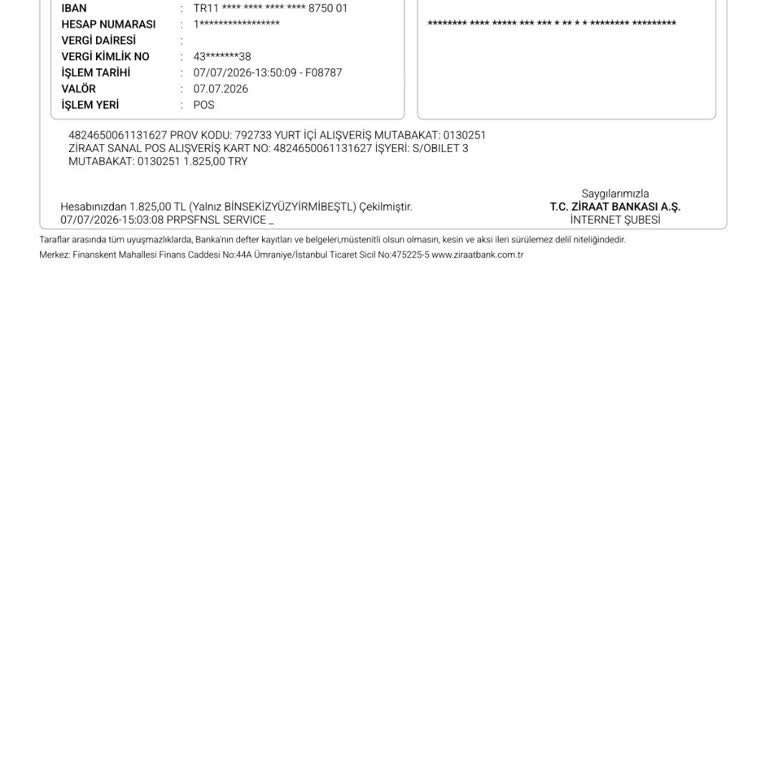 IBAN : TR11 **** **** **** **** 8750 01
HESAP NUMARASI : 1*****************
VERGİ DAİRESİ :
VERGİ KİMLİK NO : 43*******38
İŞLEM TARİHİ : 07/07/2026-13:50:09 - F08787
VALÖR : 07.07.2026
İŞLEM YERİ : POS

******** **** ***** *** *** * ** * * ******** *********

4824650061131627 PROV KODU: 792733 YURT İÇİ ALIŞVERİŞ MUTABAKAT: 0130251 ZİRAAT SANAL POS ALIŞVERİŞ KART NO: 4824650061131627 İŞYERİ: S/OBILET 3 MUTABAKAT: 0130251 1.825,00 TRY

Hesabınızdan 1.825,00 TL (Yalnız BİNSEKİZYÜZYİRMİBEŞTL) Çekilmiştir.
07/07/2026-15:03:08 PRPSFNSL SERVICE _

Saygılarımızla
T.C. ZİRAAT BANKASI A.Ş.
İNTERNET ŞUBESİ

Taraflar arasında tüm uyuşmazlıklarda, Banka'nın defter kayıtları ve belgeleri,müstenitli olsun olmasın, kesin ve aksi ileri sürülemez delil niteliğindedir.
Merkez: Finanskent Mahallesi Finans Caddesi No:44A Ümraniye/İstanbul Ticaret Sicil No:475225-5 www.ziraatbank.com.tr